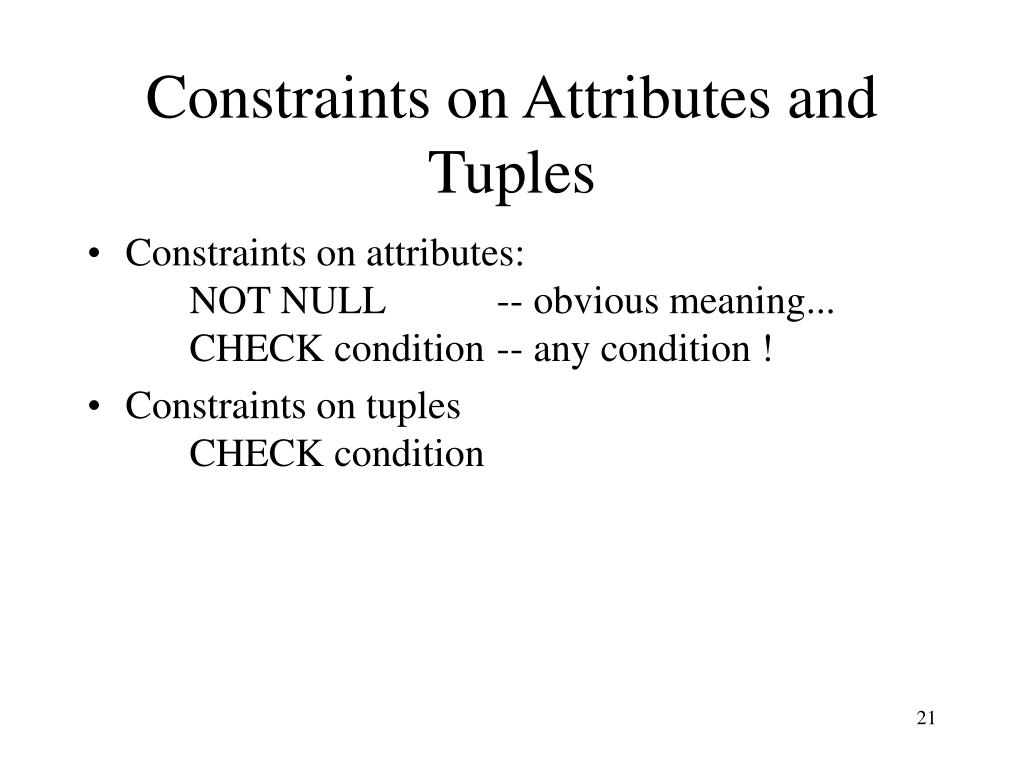 Constraints on Attributes and Tuples

• Constraints on attributes:
NOT NULL -- obvious meaning...
CHECK condition -- any condition !

• Constraints on tuples
CHECK condition

21